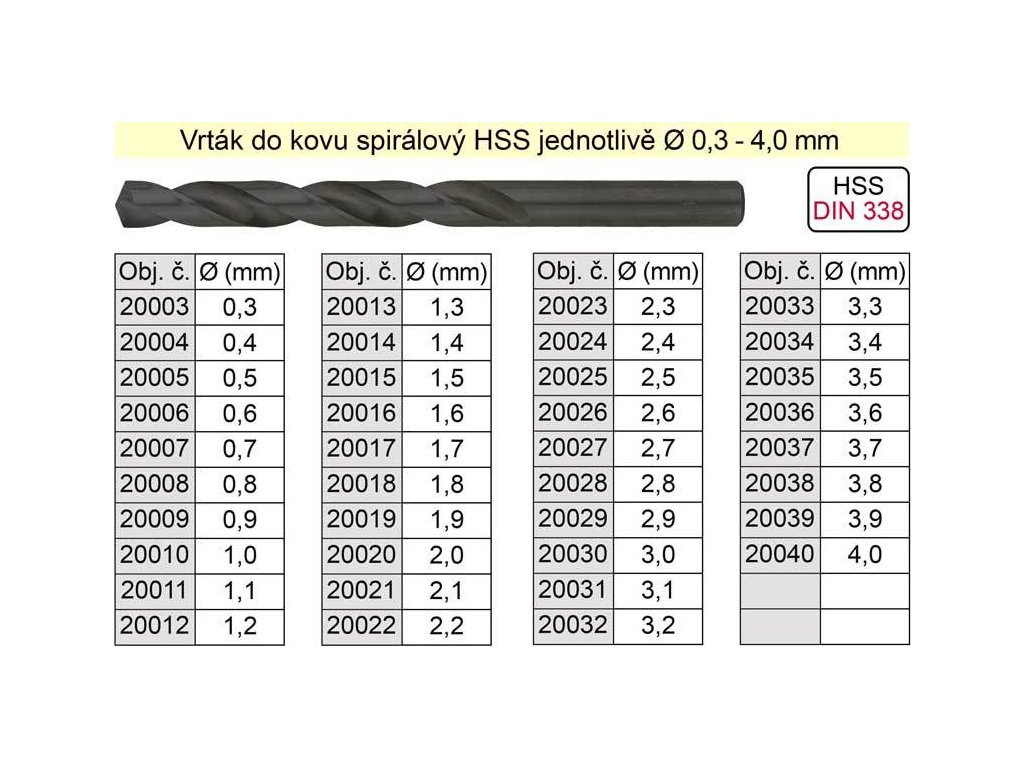 Vrták do kovu spirálový HSS jednotlivě Ø 0,3 - 4,0 mm

HSS
DIN 338

| Obj. č. | Ø (mm) |
|---|---|
| 20003 | 0,3 |
| 20004 | 0,4 |
| 20005 | 0,5 |
| 20006 | 0,6 |
| 20007 | 0,7 |
| 20008 | 0,8 |
| 20009 | 0,9 |
| 20010 | 1,0 |
| 20011 | 1,1 |
| 20012 | 1,2 |

| Obj. č. | Ø (mm) |
|---|---|
| 20013 | 1,3 |
| 20014 | 1,4 |
| 20015 | 1,5 |
| 20016 | 1,6 |
| 20017 | 1,7 |
| 20018 | 1,8 |
| 20019 | 1,9 |
| 20020 | 2,0 |
| 20021 | 2,1 |
| 20022 | 2,2 |

| Obj. č. | Ø (mm) |
|---|---|
| 20023 | 2,3 |
| 20024 | 2,4 |
| 20025 | 2,5 |
| 20026 | 2,6 |
| 20027 | 2,7 |
| 20028 | 2,8 |
| 20029 | 2,9 |
| 20030 | 3,0 |
| 20031 | 3,1 |
| 20032 | 3,2 |

| Obj. č. | Ø (mm) |
|---|---|
| 20033 | 3,3 |
| 20034 | 3,4 |
| 20035 | 3,5 |
| 20036 | 3,6 |
| 20037 | 3,7 |
| 20038 | 3,8 |
| 20039 | 3,9 |
| 20040 | 4,0 |
| | |
| | |